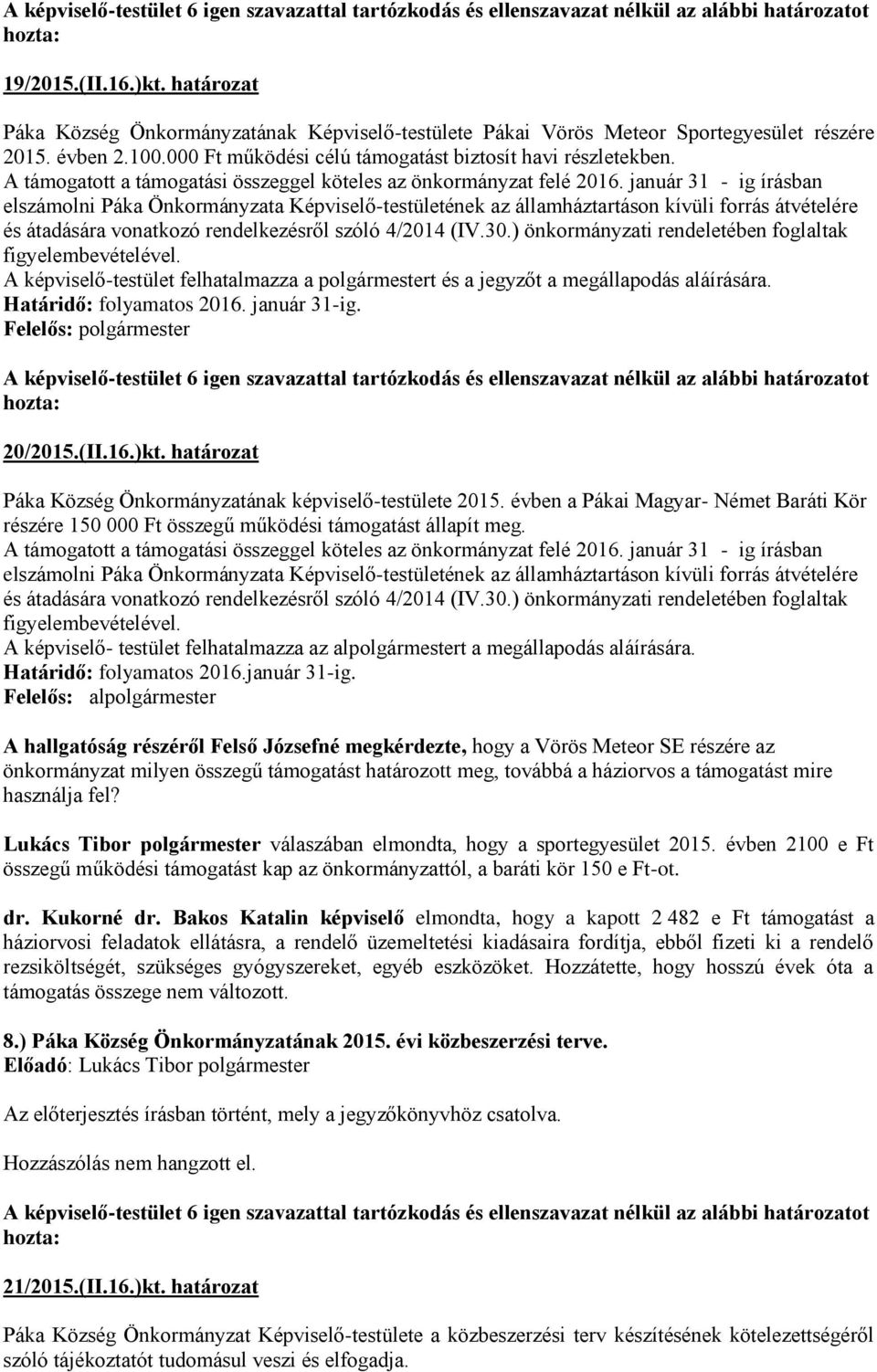 A képviselő-testület 6 igen szavazattal tartózkodás és ellenszavazat nélkül az alábbi határozatot hozta:

19/2015.(II.16.)kt. határozat

Páka Község Önkormányzatának Képviselő-testülete Pákai Vörös Meteor Sportegyesület részére 2015. évben 2.100.000 Ft működési célú támogatást biztosít havi részletekben. A támogatott a támogatási összeggel köteles az önkormányzat felé 2016. január 31 - ig írásban elszámolni Páka Önkormányzata Képviselő-testületének az államháztartáson kívüli forrás átvételére és átadására vonatkozó rendelkezésről szóló 4/2014 (IV.30.) önkormányzati rendeletében foglaltak figyelembevételével.
A képviselő-testület felhatalmazza a polgármestert és a jegyzőt a megállapodás aláírására.
Határidő: folyamatos 2016. január 31-ig.
Felelős: polgármester

A képviselő-testület 6 igen szavazattal tartózkodás és ellenszavazat nélkül az alábbi határozatot hozta:

20/2015.(II.16.)kt. határozat

Páka Község Önkormányzatának képviselő-testülete 2015. évben a Pákai Magyar- Német Baráti Kör részére 150 000 Ft összegű működési támogatást állapít meg.
A támogatott a támogatási összeggel köteles az önkormányzat felé 2016. január 31 - ig írásban elszámolni Páka Önkormányzata Képviselő-testületének az államháztartáson kívüli forrás átvételére és átadására vonatkozó rendelkezésről szóló 4/2014 (IV.30.) önkormányzati rendeletében foglaltak figyelembevételével.
A képviselő- testület felhatalmazza az alpolgármestert a megállapodás aláírására.
Határidő: folyamatos 2016.január 31-ig.
Felelős: alpolgármester

A hallgatóság részéről Felső Józsefné megkérdezte, hogy a Vörös Meteor SE részére az önkormányzat milyen összegű támogatást határozott meg, továbbá a háziorvos a támogatást mire használja fel?

Lukács Tibor polgármester válaszában elmondta, hogy a sportegyesület 2015. évben 2100 e Ft összegű működési támogatást kap az önkormányzattól, a baráti kör 150 e Ft-ot.

dr. Kukorné dr. Bakos Katalin képviselő elmondta, hogy a kapott 2 482 e Ft támogatást a háziorvosi feladatok ellátásra, a rendelő üzemeltetési kiadásaira fordítja, ebből fizeti ki a rendelő rezsiköltségét, szükséges gyógyszereket, egyéb eszközöket. Hozzátette, hogy hosszú évek óta a támogatás összege nem változott.

8.) Páka Község Önkormányzatának 2015. évi közbeszerzési terve.
Előadó: Lukács Tibor polgármester

Az előterjesztés írásban történt, mely a jegyzőkönyvhöz csatolva.

Hozzászólás nem hangzott el.

A képviselő-testület 6 igen szavazattal tartózkodás és ellenszavazat nélkül az alábbi határozatot hozta:

21/2015.(II.16.)kt. határozat

Páka Község Önkormányzat Képviselő-testülete a közbeszerzési terv készítésének kötelezettségéről szóló tájékoztatót tudomásul veszi és elfogadja.